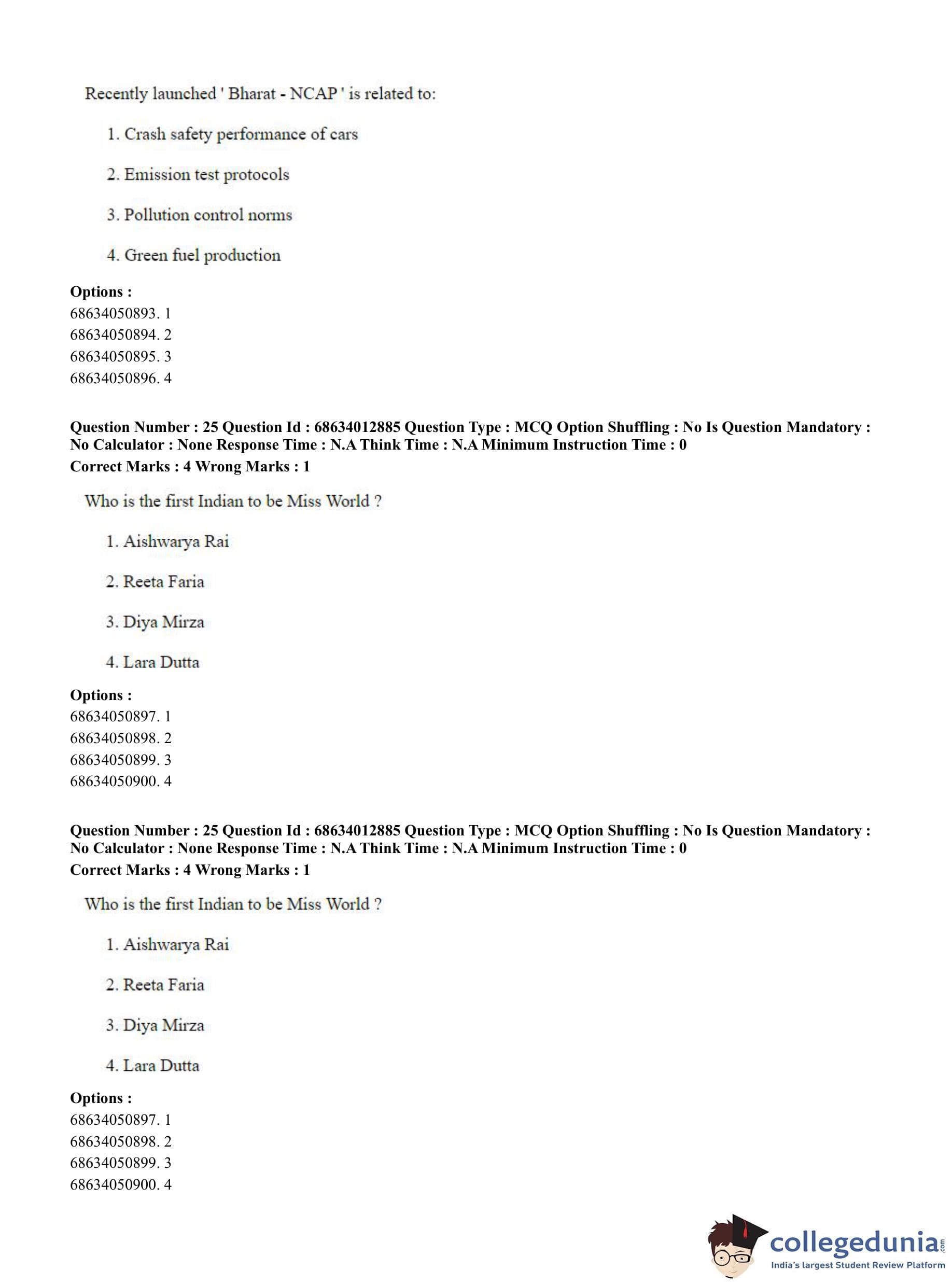 Recently launched ' Bharat - NCAP ' is related to:

1. Crash safety performance of cars

2. Emission test protocols

3. Pollution control norms

4. Green fuel production

**Options :**
68634050893. 1
68634050894. 2
68634050895. 3
68634050896. 4

**Question Number : 25 Question Id : 68634012885 Question Type : MCQ Option Shuffling : No Is Question Mandatory : No Calculator : None Response Time : N.A Think Time : N.A Minimum Instruction Time : 0**
**Correct Marks : 4 Wrong Marks : 1**

Who is the first Indian to be Miss World ?

1. Aishwarya Rai

2. Reeta Faria

3. Diya Mirza

4. Lara Dutta

**Options :**
68634050897. 1
68634050898. 2
68634050899. 3
68634050900. 4

**Question Number : 25 Question Id : 68634012885 Question Type : MCQ Option Shuffling : No Is Question Mandatory : No Calculator : None Response Time : N.A Think Time : N.A Minimum Instruction Time : 0**
**Correct Marks : 4 Wrong Marks : 1**

Who is the first Indian to be Miss World ?

1. Aishwarya Rai

2. Reeta Faria

3. Diya Mirza

4. Lara Dutta

**Options :**
68634050897. 1
68634050898. 2
68634050899. 3
68634050900. 4

collegedunia.com
India's largest Student Review Platform